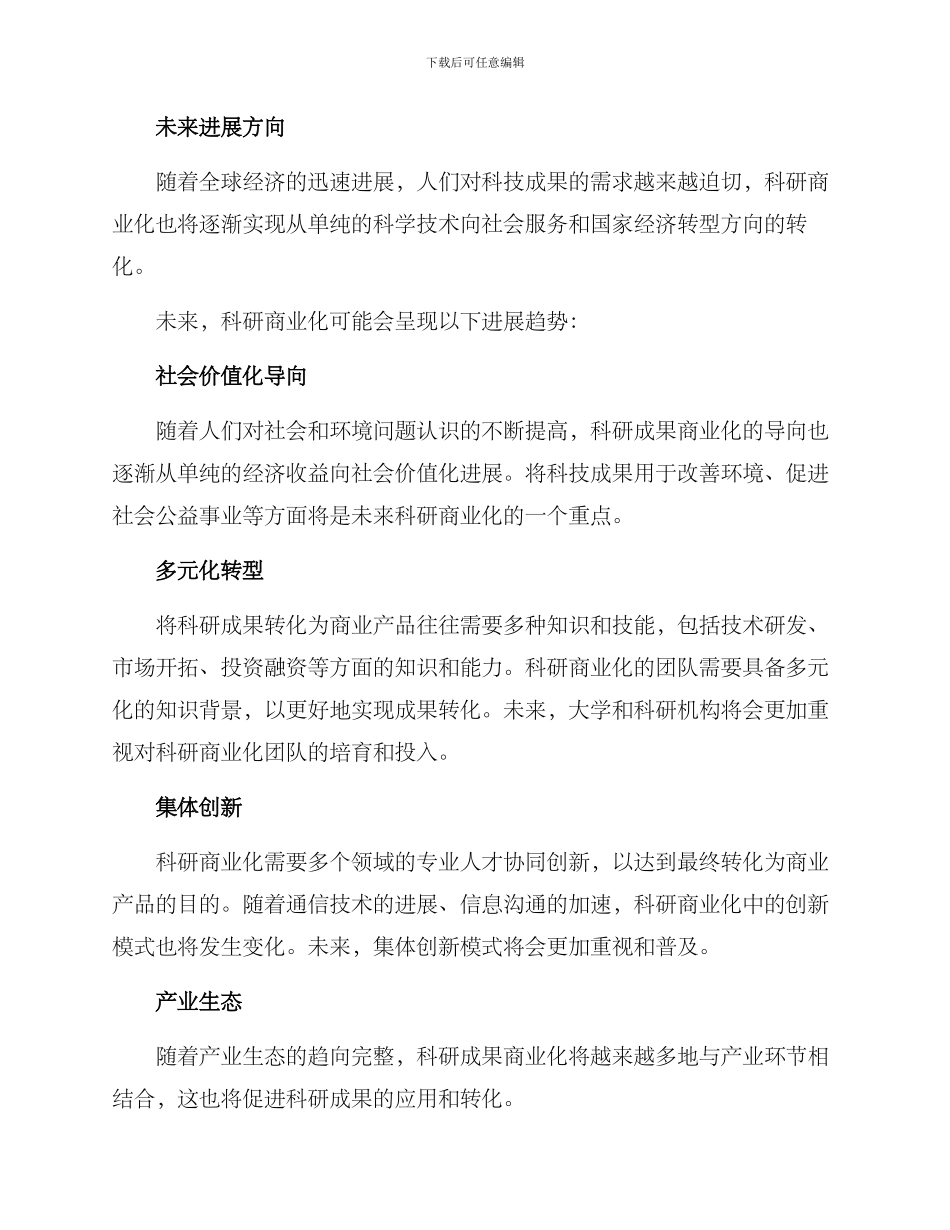 下载后可任意编辑

未来进展方向

随着全球经济的迅速进展，人们对科技成果的需求越来越迫切，科研商业化也将逐渐实现从单纯的科学技术向社会服务和国家经济转型方向的转化。

未来，科研商业化可能会呈现以下进展趋势：

社会价值化导向

随着人们对社会和环境问题认识的不断提高，科研成果商业化的导向也逐渐从单纯的经济收益向社会价值化进展。将科技成果用于改善环境、促进社会公益事业等方面将是未来科研商业化的一个重点。

多元化转型

将科研成果转化为商业产品往往需要多种知识和技能，包括技术研发、市场开拓、投资融资等方面的知识和能力。科研商业化的团队需要具备多元化的知识背景，以更好地实现成果转化。未来，大学和科研机构将会更加重视对科研商业化团队的培育和投入。

集体创新

科研商业化需要多个领域的专业人才协同创新，以达到最终转化为商业产品的目的。随着通信技术的进展、信息沟通的加速，科研商业化中的创新模式也将发生变化。未来，集体创新模式将会更加重视和普及。

产业生态

随着产业生态的趋向完整，科研成果商业化将越来越多地与产业环节相结合，这也将促进科研成果的应用和转化。